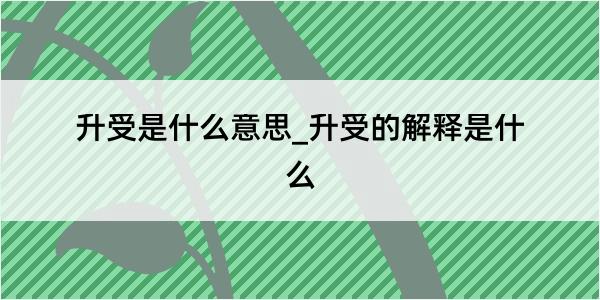 升受是什么意思_升受的解释是什么